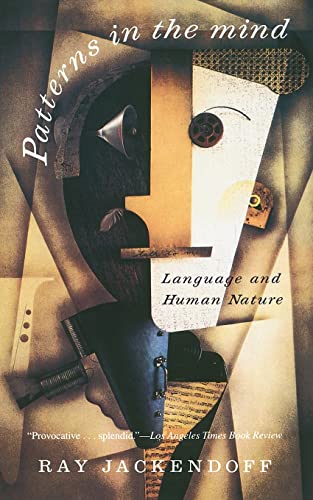 Patterns in the mind

Language and Human Nature

"Provocative . . . splendid."—Los Angeles Times Book Review

RAY JACKENDOFF